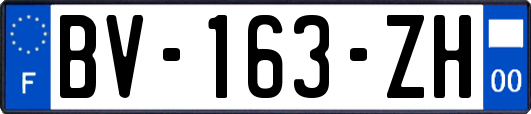 F
BV-163-ZH
00